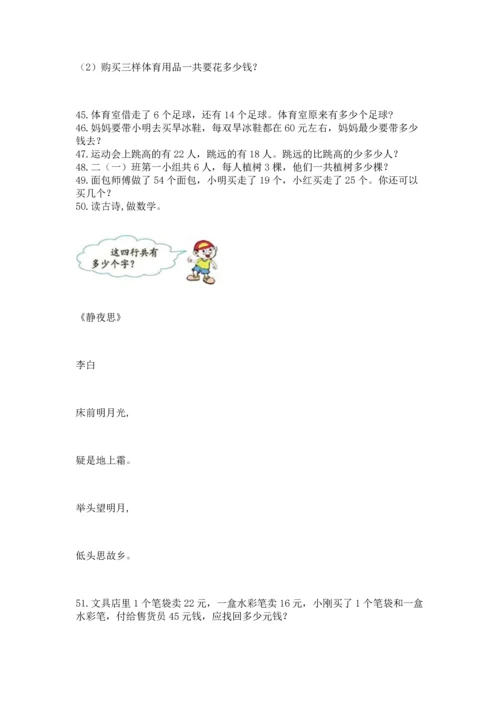 （2）购买三样体育用品一共要花多少钱？

45. 体育室借走了 6 个足球，还有 14 个足球。体育室原来有多少个足球？
46. 妈妈要带小明去买旱冰鞋，每双旱冰鞋都在 60 元左右，妈妈最少要带多少钱去？
47. 运动会上跳高的有 22 人，跳远的有 18 人。跳远的比跳高的少多少人？
48. 二（一）班第一小组共 6 人，每人植树 3 棵，他们一共植树多少棵？
49. 面包师傅做了 54 个面包，小明买走了 19 个，小红买走了 25 个。你还可以买几个？
50. 读古诗，做数学。

这四行共有多少个字？

《静夜思》

李白

床前明月光，

疑是地上霜。

举头望明月，

低头思故乡。

51. 文具店里 1 个笔袋卖 22 元，一盒水彩笔卖 16 元，小刚买了 1 个笔袋和一盒水彩笔，付给售货员 45 元钱，应找回多少元钱？